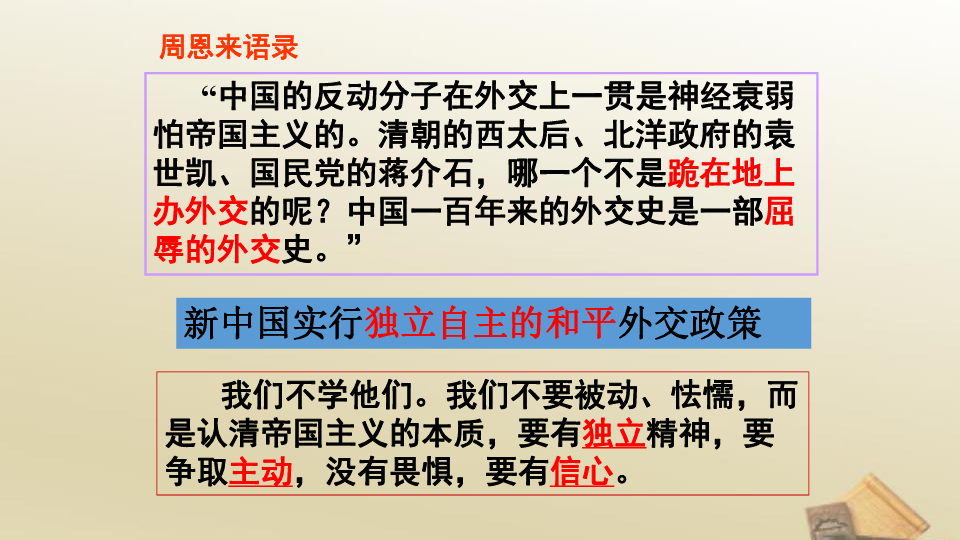 周恩来语录

“中国的反动分子在外交上一贯是神经衰弱怕帝国主义的。清朝的西太后、北洋政府的袁世凯、国民党的蒋介石，哪一个不是跪在地上办外交的呢？中国一百年来的外交史是一部屈辱的外交史。”

新中国实行独立自主的和平外交政策

我们不学他们。我们不要被动、怯懦，而是认清帝国主义的本质，要有独立精神，要争取主动，没有畏惧，要有信心。